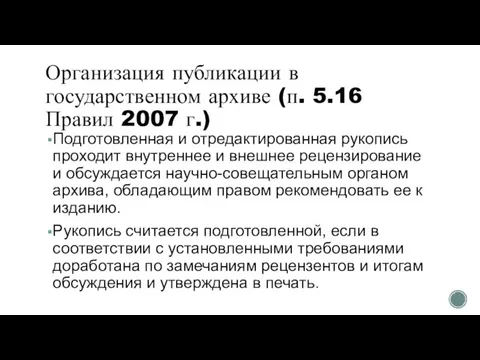 Организация публикации в государственном архиве (п. 5.16 Правил 2007 г.)

▪Подготовленная и отредактированная рукопись проходит внутреннее и внешнее рецензирование и обсуждается научно-совещательным органом архива, обладающим правом рекомендовать ее к изданию.

▪Рукопись считается подготовленной, если в соответствии с установленными требованиями доработана по замечаниям рецензентов и итогам обсуждения и утверждена в печать.